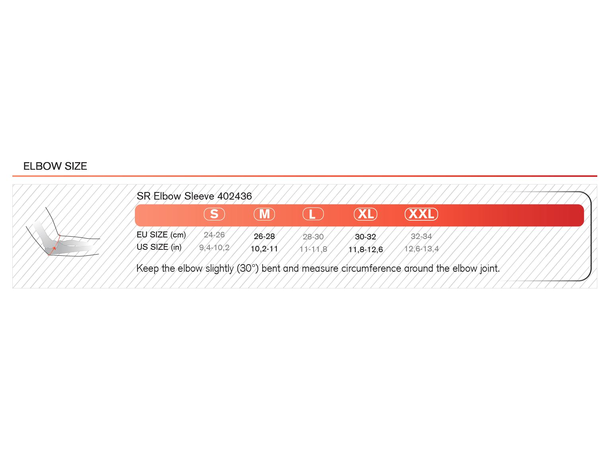 ELBOW SIZE

SR Elbow Sleeve 402436

| | S | M | L | XL | XXL |
|---|---|---|---|---|---|
| EU SIZE (cm) | 24-26 | 26-28 | 28-30 | 30-32 | 32-34 |
| US SIZE (in) | 9,4-10,2 | 10,2-11 | 11-11,8 | 11,8-12,6 | 12,6-13,4 |

Keep the elbow slightly (30°) bent and measure circumference around the elbow joint.